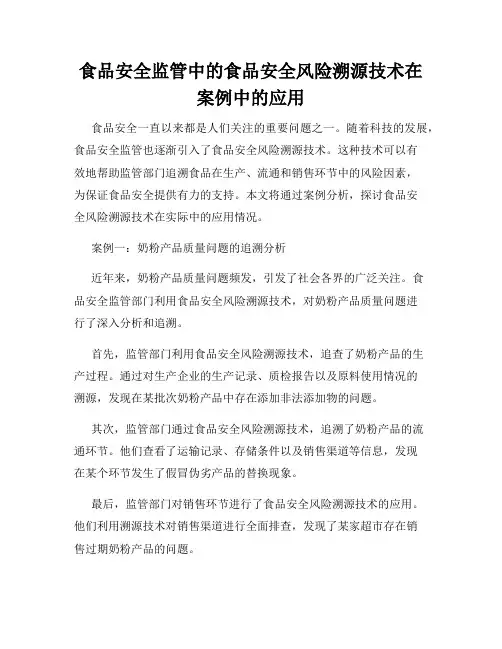 食品安全监管中的食品安全风险溯源技术在案例中的应用

食品安全一直以来都是人们关注的重要问题之一。随着科技的发展，食品安全监管也逐渐引入了食品安全风险溯源技术。这种技术可以有效地帮助监管部门追溯食品在生产、流通和销售环节中的风险因素，为保证食品安全提供有力的支持。本文将通过案例分析，探讨食品安全风险溯源技术在实际中的应用情况。

案例一：奶粉产品质量问题的追溯分析

近年来，奶粉产品质量问题频发，引发了社会各界的广泛关注。食品安全监管部门利用食品安全风险溯源技术，对奶粉产品质量问题进行了深入分析和追溯。

首先，监管部门利用食品安全风险溯源技术，追查了奶粉产品的生产过程。通过对生产企业的生产记录、质检报告以及原料使用情况的溯源，发现在某批次奶粉产品中存在添加非法添加物的问题。

其次，监管部门通过食品安全风险溯源技术，追溯了奶粉产品的流通环节。他们查看了运输记录、存储条件以及销售渠道等信息，发现在某个环节发生了假冒伪劣产品的替换现象。

最后，监管部门对销售环节进行了食品安全风险溯源技术的应用。他们利用溯源技术对销售渠道进行全面排查，发现了某家超市存在销售过期奶粉产品的问题。